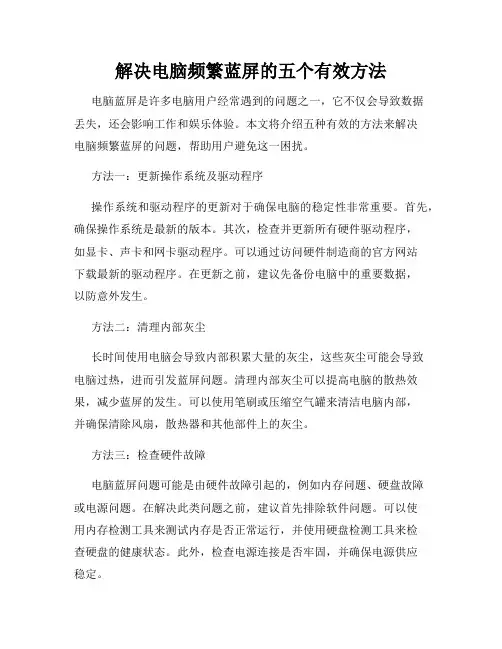 解决电脑频繁蓝屏的五个有效方法

电脑蓝屏是许多电脑用户经常遇到的问题之一，它不仅会导致数据丢失，还会影响工作和娱乐体验。本文将介绍五种有效的方法来解决电脑频繁蓝屏的问题，帮助用户避免这一困扰。

方法一：更新操作系统及驱动程序

操作系统和驱动程序的更新对于确保电脑的稳定性非常重要。首先，确保操作系统是最新的版本。其次，检查并更新所有硬件驱动程序，如显卡、声卡和网卡驱动程序。可以通过访问硬件制造商的官方网站下载最新的驱动程序。在更新之前，建议先备份电脑中的重要数据，以防意外发生。

方法二：清理内部灰尘

长时间使用电脑会导致内部积累大量的灰尘，这些灰尘可能会导致电脑过热，进而引发蓝屏问题。清理内部灰尘可以提高电脑的散热效果，减少蓝屏的发生。可以使用笔刷或压缩空气罐来清洁电脑内部，并确保清除风扇，散热器和其他部件上的灰尘。

方法三：检查硬件故障

电脑蓝屏问题可能是由硬件故障引起的，例如内存问题、硬盘故障或电源问题。在解决此类问题之前，建议首先排除软件问题。可以使用内存检测工具来测试内存是否正常运行，并使用硬盘检测工具来检查硬盘的健康状态。此外，检查电源连接是否牢固，并确保电源供应稳定。